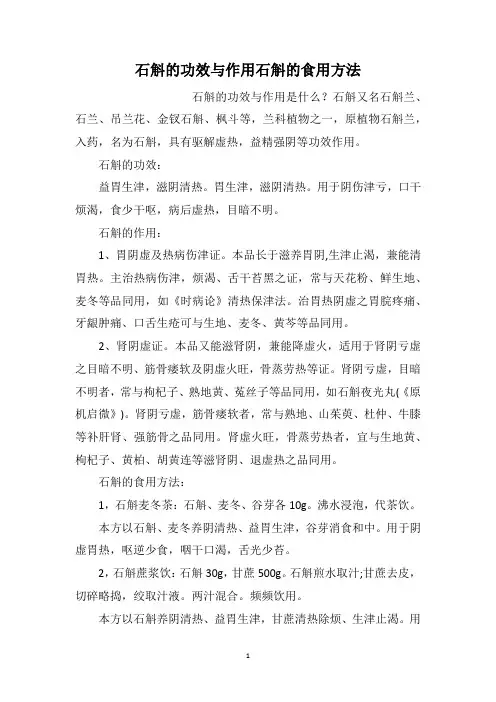 石斛的功效与作用石斛的食用方法

石斛的功效与作用是什么？石斛又名石斛兰、石兰、吊兰花、金钗石斛、枫斗等，兰科植物之一，原植物石斛兰，入药，名为石斛，具有驱解虚热，益精强阴等功效作用。

石斛的功效：

益胃生津，滋阴清热。胃生津，滋阴清热。用于阴伤津亏，口干烦渴，食少干呕，病后虚热，目暗不明。

石斛的作用：

1、胃阴虚及热病伤津证。本品长于滋养胃阴,生津止渴，兼能清胃热。主治热病伤津，烦渴、舌干苔黑之证，常与天花粉、鲜生地、麦冬等品同用，如《时病论》清热保津法。治胃热阴虚之胃脘疼痛、牙龈肿痛、口舌生疮可与生地、麦冬、黄芩等品同用。

2、肾阴虚证。本品又能滋肾阴，兼能降虚火，适用于肾阴亏虚之目暗不明、筋骨痿软及阴虚火旺，骨蒸劳热等证。肾阴亏虚，目暗不明者，常与枸杞子、熟地黄、菟丝子等品同用，如石斛夜光丸(《原机启微》)。肾阴亏虚，筋骨痿软者，常与熟地、山茱萸、杜仲、牛膝等补肝肾、强筋骨之品同用。肾虚火旺，骨蒸劳热者，宜与生地黄、枸杞子、黄柏、胡黄连等滋肾阴、退虚热之品同用。

石斛的食用方法：

1，石斛麦冬茶：石斛、麦冬、谷芽各 10g。沸水浸泡，代茶饮。

本方以石斛、麦冬养阴清热、益胃生津，谷芽消食和中。用于阴虚胃热，呕逆少食，咽干口渴，舌光少苔。

2，石斛蔗浆饮：石斛 30g，甘蔗 500g。石斛煎水取汁;甘蔗去皮，切碎略捣，绞取汁液。两汁混合。频频饮用。

本方以石斛养阴清热、益胃生津，甘蔗清热除烦、生津止渴。用

1